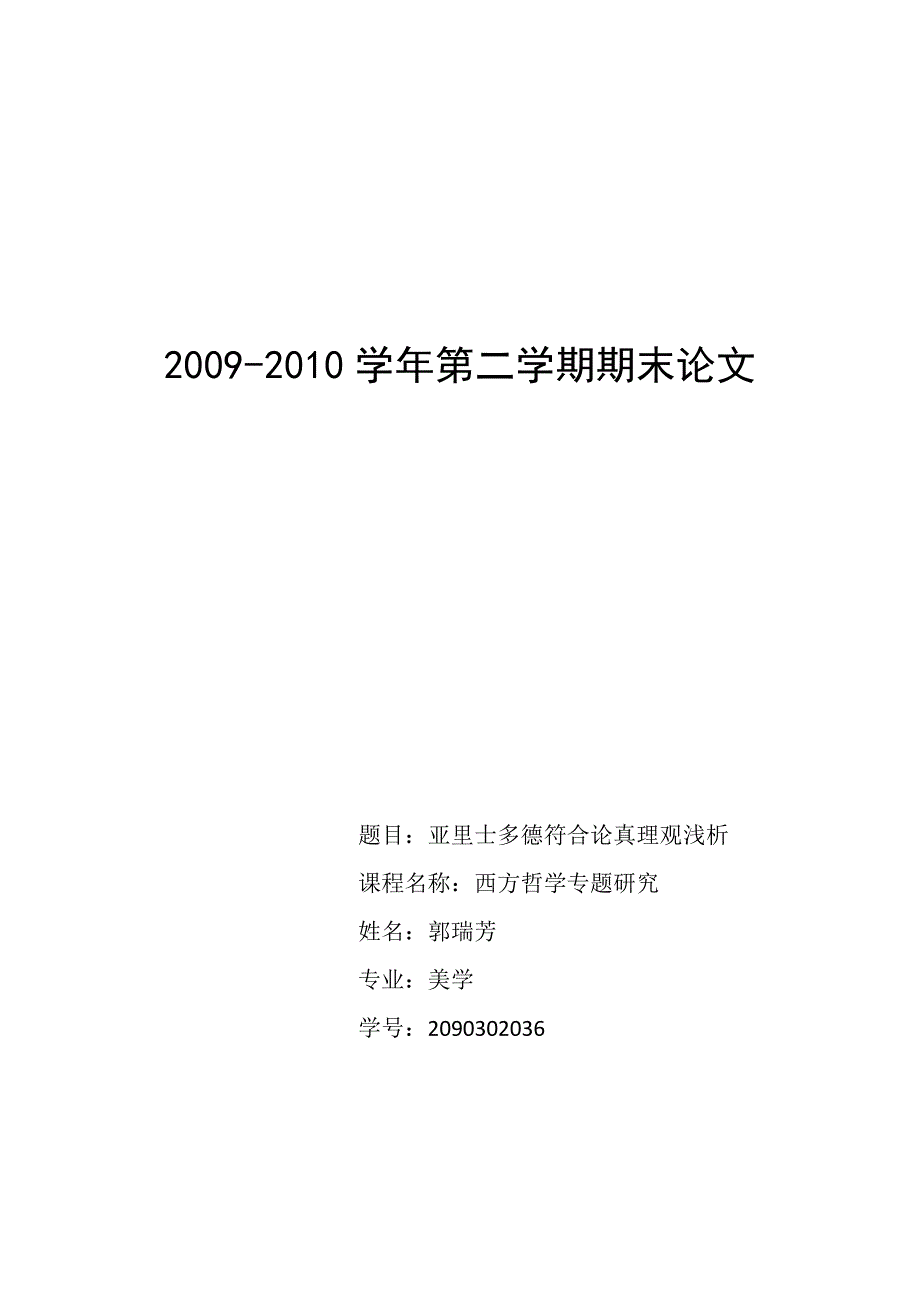 2009-2010学年第二学期期末论文

题目：亚里士多德符合论真理观浅析

课程名称：西方哲学专题研究

姓名：郭瑞芳

专业：美学

学号：2090302036